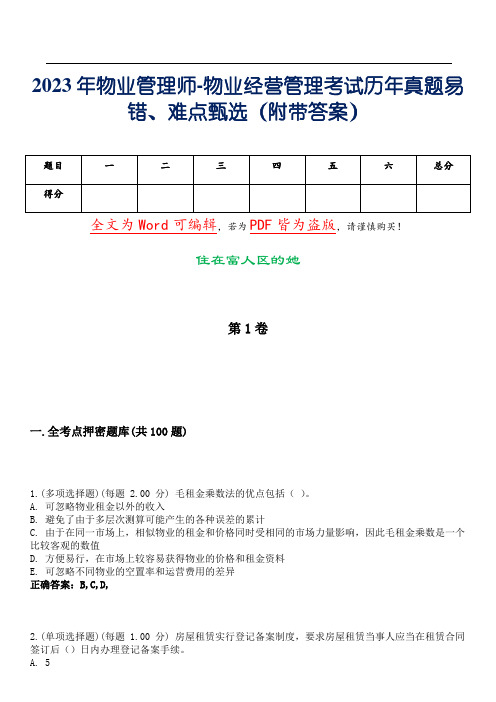 2023年物业管理师-物业经营管理考试历年真题易错、难点甄选（附带答案）

| 题目 | 一 | 二 | 三 | 四 | 五 | 六 | 总分 |
|---|---|---|---|---|---|---|---|
| 得分 | | | | | | | |

全文为Word可编辑，若为PDF皆为盗版，请谨慎购买！

住在富人区的她

第1卷

一.全考点押密题库(共100题)

1.(多项选择题)(每题 2.00 分) 毛租金乘数法的优点包括（ ）。
A. 可忽略物业租金以外的收入
B. 避免了由于多层次测算可能产生的各种误差的累计
C. 由于在同一市场上，相似物业的租金和价格同时受相同的市场力量影响，因此毛租金乘数是一个比较客观的数值
D. 方便易行，在市场上较容易获得物业的价格和租金资料
E. 可忽略不同物业的空置率和运营费用的差异
正确答案：B,C,D,

2.(单项选择题)(每题 1.00 分) 房屋租赁实行登记备案制度，要求房屋租赁当事人应当在租赁合同签订后（）日内办理登记备案手续。
A. 5